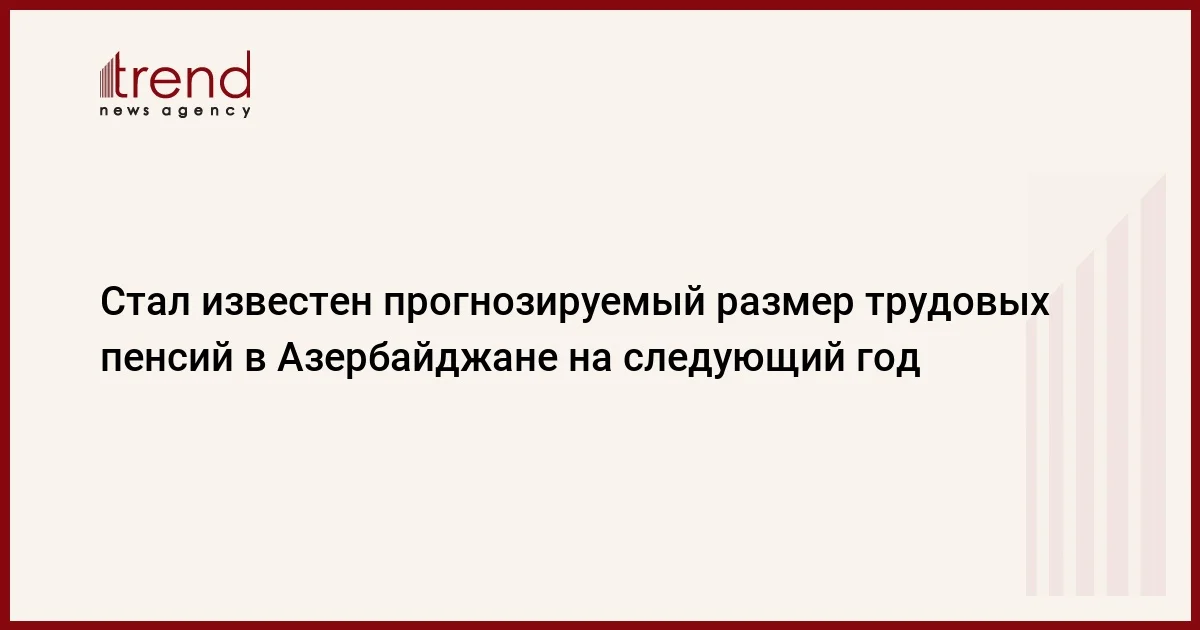 trend
news agency

Стал известен прогнозируемый размер трудовых пенсий в Азербайджане на следующий год